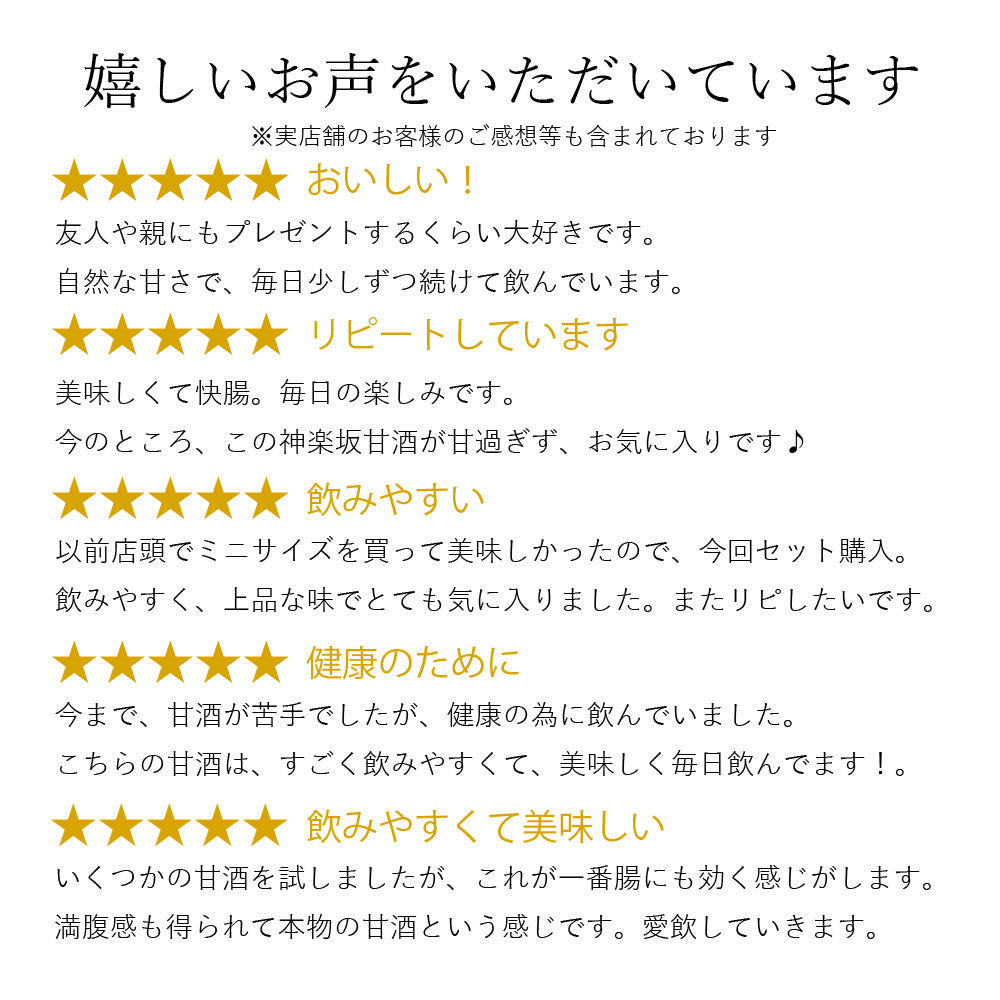 嬉しいお声をいただいています
※実店舗のお客様のご感想等も含まれております

★★★★★ おいしい！
友人や親にもプレゼントするくらい大好きです。
自然な甘さで、毎日少しずつ続けて飲んでいます。

★★★★★ リピートしています
美味しくて快腸。毎日の楽しみです。
今のところ、この神楽坂甘酒が甘過ぎず、お気に入りです♪

★★★★★ 飲みやすい
以前店頭でミニサイズを買って美味しかったので、今回セット購入。
飲みやすく、上品な味でとても気に入りました。またリピしたいです。

★★★★★ 健康のために
今まで、甘酒が苦手でしたが、健康の為に飲んでいました。
こちらの甘酒は、すごく飲みやすくて、美味しく毎日飲んでます！。

★★★★★ 飲みやすくて美味しい
いくつかの甘酒を試しましたが、これが一番腸にも効く感じがします。
満腹感も得られて本物の甘酒という感じです。愛飲していきます。